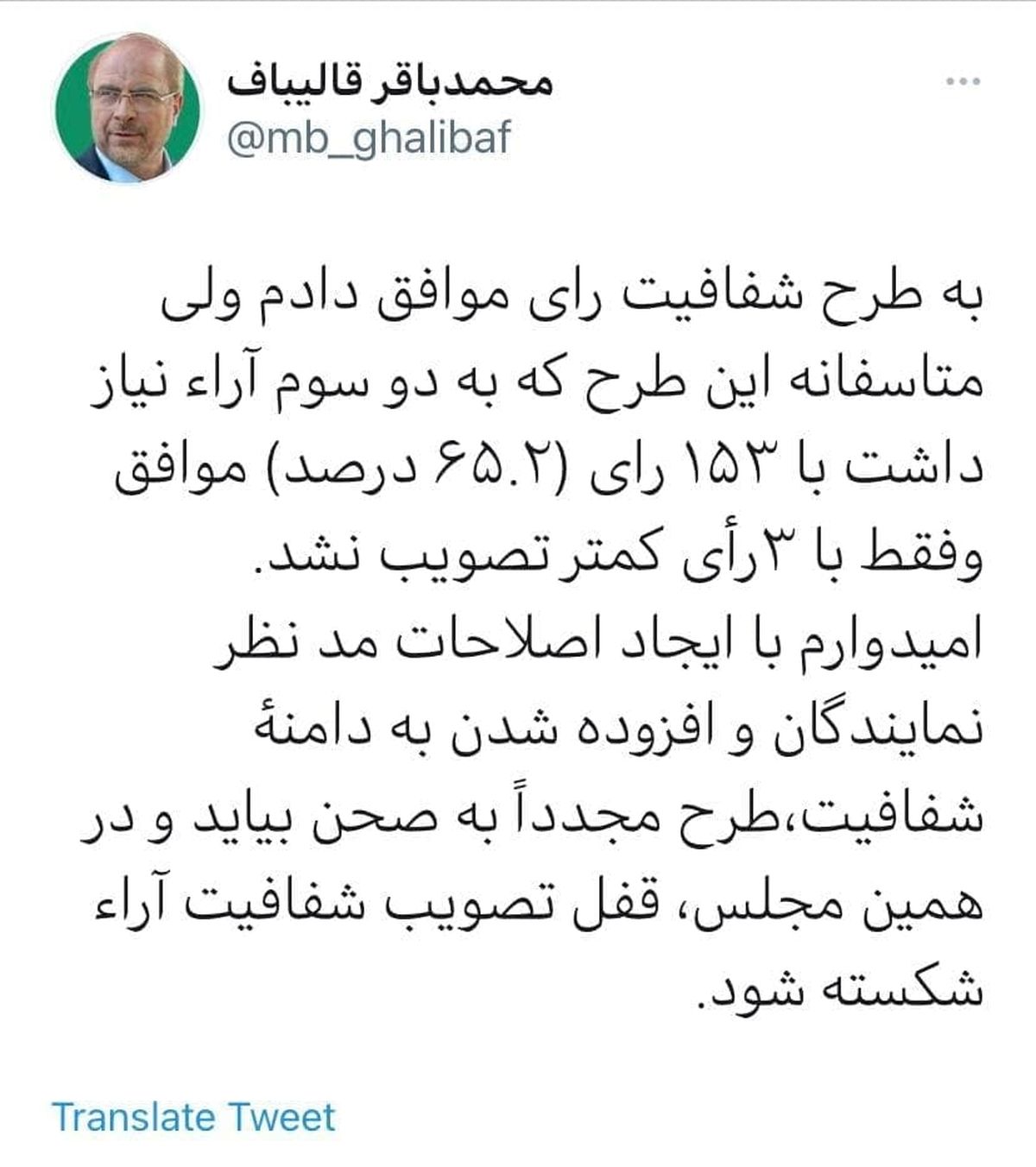 محمدباقر قالیباف
@mb_ghalibaf

به طرح شفافیت رای موافق دادم ولی متاسفانه این طرح که به دو سوم آراء نیاز داشت با ۱۵۳ رای (۶۵.۲ درصد) موافق وفقط با ۳رأی کمتر تصویب نشد.
امیدوارم با ایجاد اصلاحات مد نظر نمایندگان و افزوده شدن به دامنهٔ شفافیت،طرح مجدداً به صحن بیاید و در همین مجلس، قفل تصویب شفافیت آراء شکسته شود.

Translate Tweet